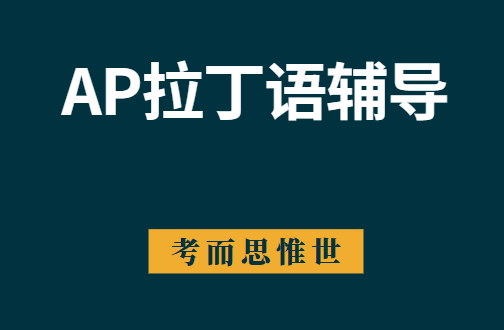 AP拉丁语辅导

考而思惟世